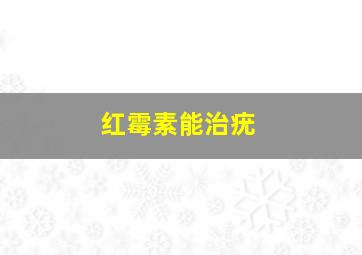 红霉素能治疣